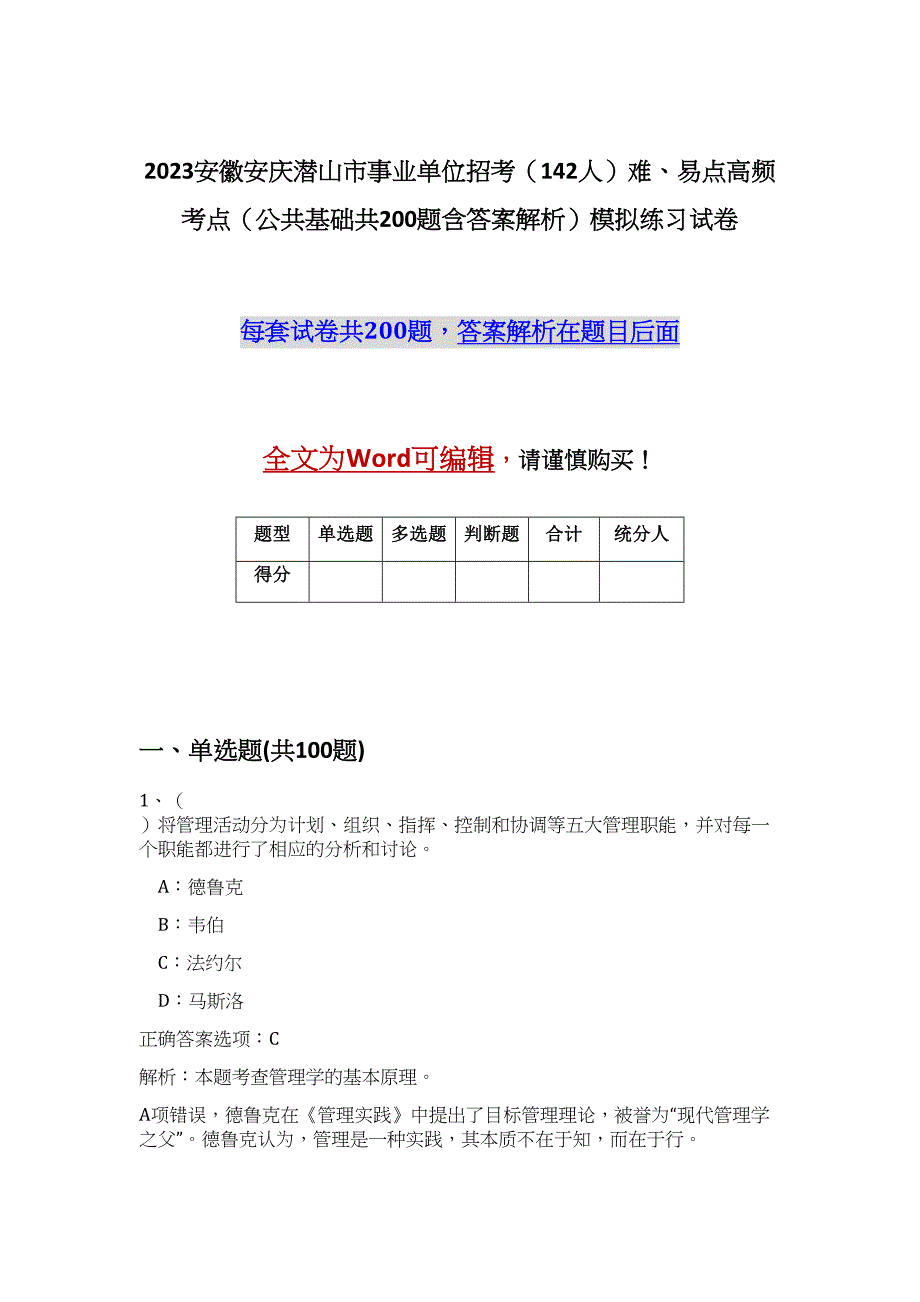 2023安徽安庆潜山市事业单位招考（142人）难、易点高频考点（公共基础共200题含答案解析）模拟练习试卷

每套试卷共200题，答案解析在题目后面

全文为Word可编辑，请谨慎购买！

| 题型 | 单选题 | 多选题 | 判断题 | 合计 | 统分人 |
|---|---|---|---|---|---|
| 得分 | | | | | |

一、单选题(共100题)

1、（ ）将管理活动分为计划、组织、指挥、控制和协调等五大管理职能，并对每一个职能都进行了相应的分析和讨论。

A：德鲁克

B：韦伯

C：法约尔

D：马斯洛

正确答案选项：C

解析：本题考查管理学的基本原理。

A项错误，德鲁克在《管理实践》中提出了目标管理理论，被誉为“现代管理学之父”。德鲁克认为，管理是一种实践，其本质不在于知，而在于行。